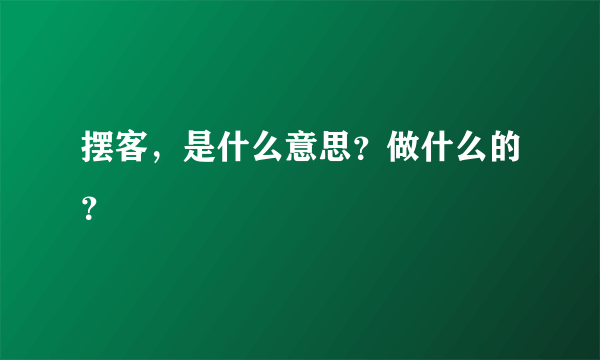 摆客，是什么意思？做什么的？